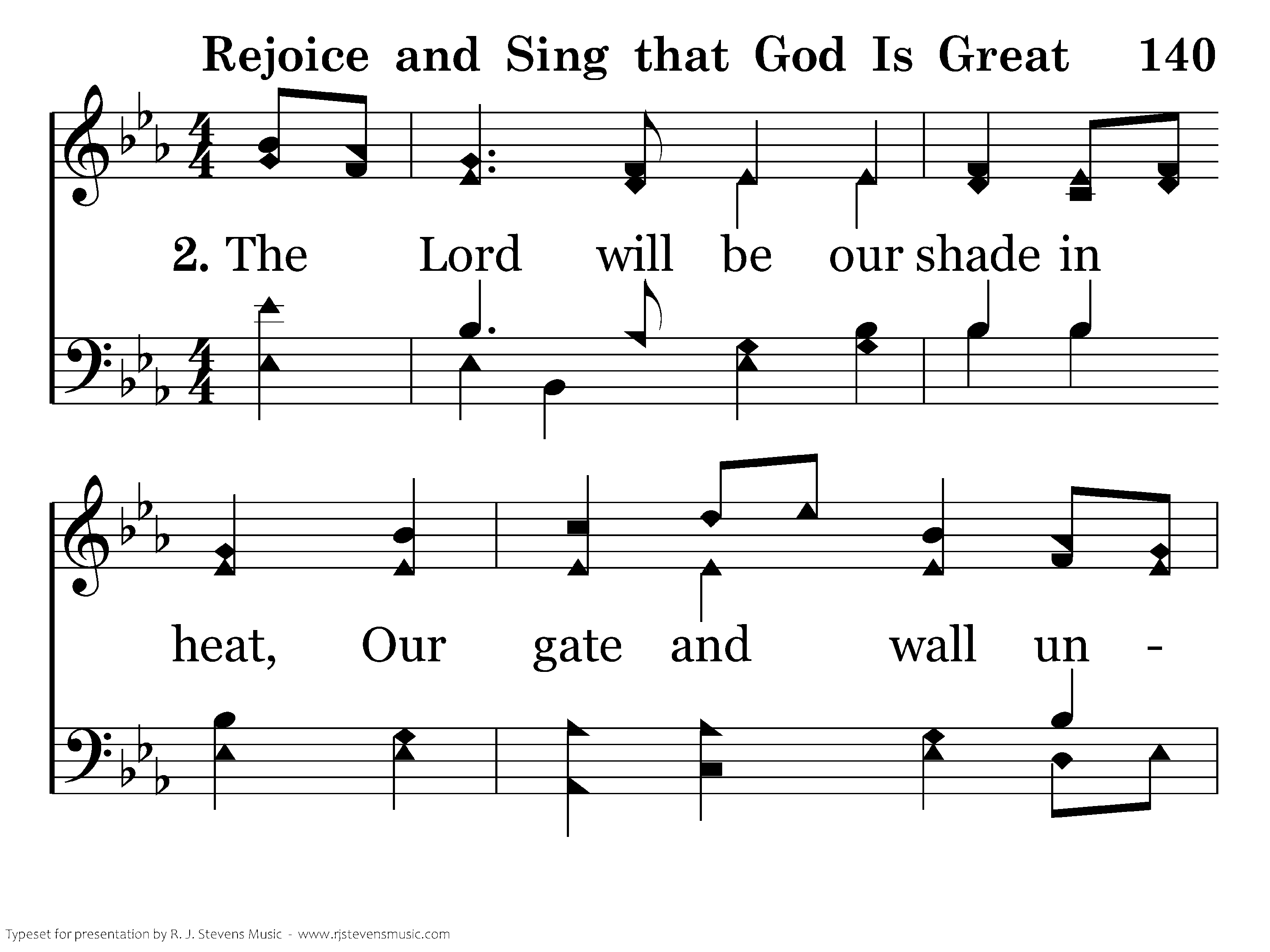 Rejoice and Sing that God Is Great 140

2. The Lord will be our shade in

heat, Our gate and wall un -

Typeset for presentation by R. J. Stevens Music - www.rjstevensmusic.com